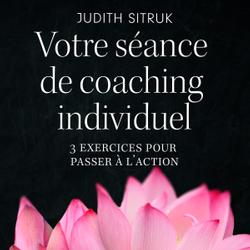 JUDITH SITRUK

Votre séance de coaching individuel

3 EXERCICES POUR PASSER À L'ACTION